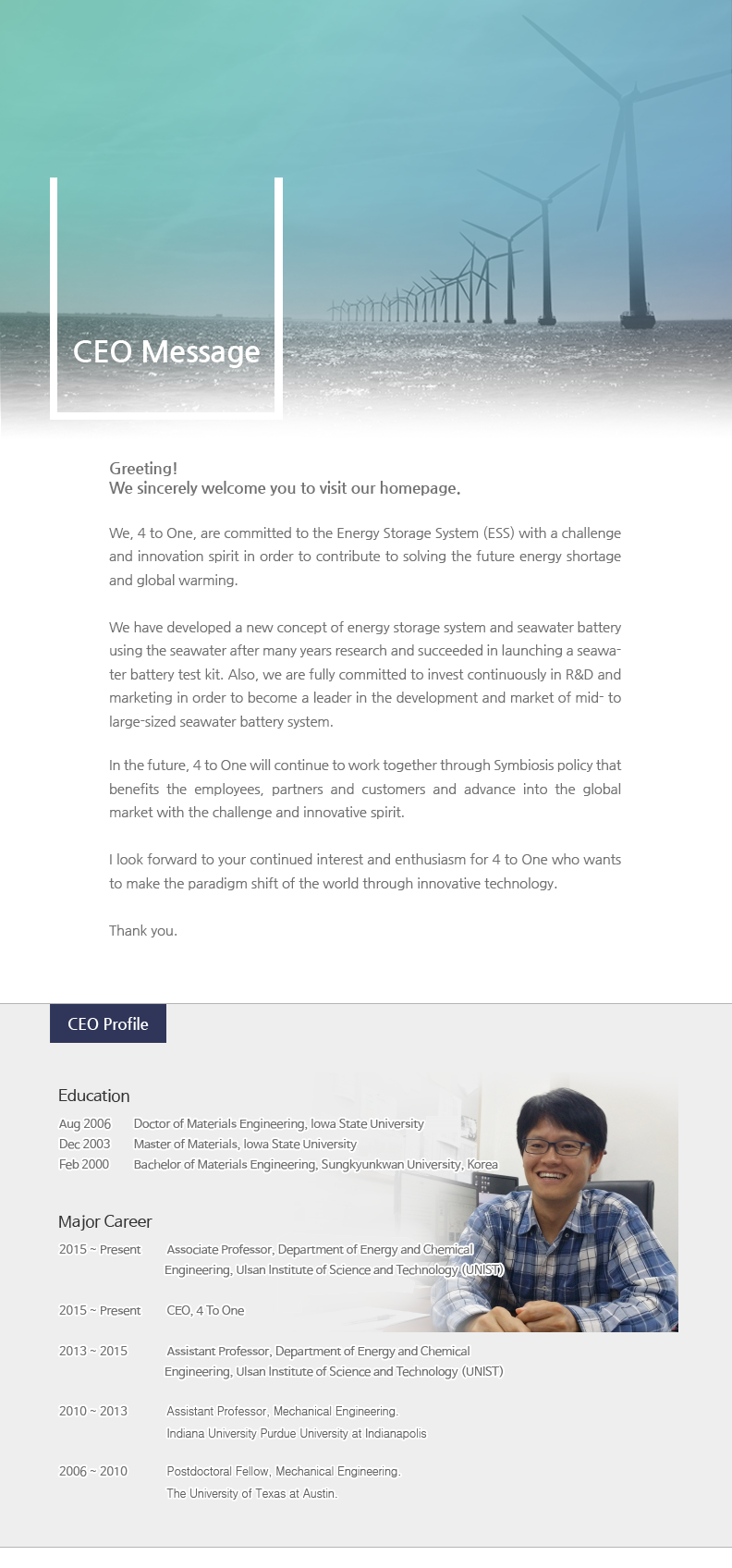 CEO Message

Greeting!
We sincerely welcome you to visit our homepage.

We, 4 to One, are committed to the Energy Storage System (ESS) with a challenge and innovation spirit in order to contribute to solving the future energy shortage and global warming.

We have developed a new concept of energy storage system and seawater battery using the seawater after many years research and succeeded in launching a seawater battery test kit. Also, we are fully committed to invest continuously in R&D and marketing in order to become a leader in the development and market of mid- to large-sized seawater battery system.

In the future, 4 to One will continue to work together through Symbiosis policy that benefits the employees, partners and customers and advance into the global market with the challenge and innovative spirit.

I look forward to your continued interest and enthusiasm for 4 to One who wants to make the paradigm shift of the world through innovative technology.

Thank you.

CEO Profile

Education

Aug 2006 Doctor of Materials Engineering, Iowa State University
Dec 2003 Master of Materials, Iowa State University
Feb 2000 Bachelor of Materials Engineering, Sungkyunkwan University, Korea

Major Career

2015 ~ Present Associate Professor, Department of Energy and Chemical Engineering, Ulsan Institute of Science and Technology (UNIST)

2015 ~ Present CEO, 4 To One

2013 ~ 2015 Assistant Professor, Department of Energy and Chemical Engineering, Ulsan Institute of Science and Technology (UNIST)

2010 ~ 2013 Assistant Professor, Mechanical Engineering. Indiana University Purdue University at Indianapolis

2006 ~ 2010 Postdoctoral Fellow, Mechanical Engineering. The University of Texas at Austin.